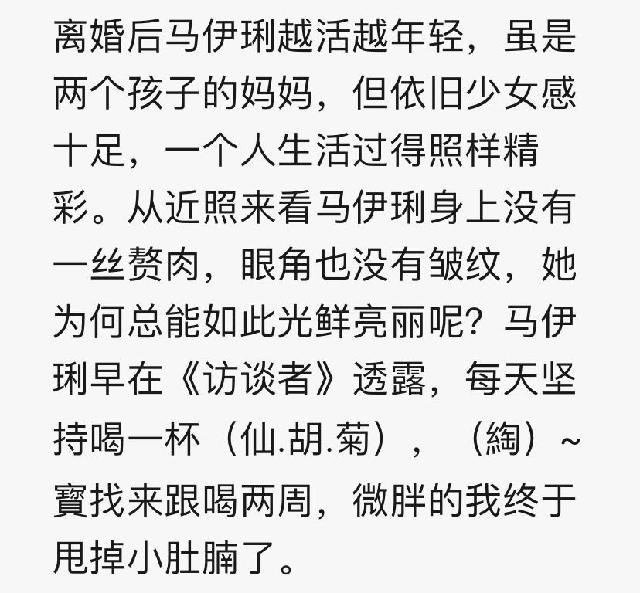 离婚后马伊琍越活越年轻，虽是两个孩子的妈妈，但依旧少女感十足，一个人生活过得照样精彩。从近照来看马伊琍身上没有一丝赘肉，眼角也没有皱纹，她为何总能如此光鲜亮丽呢？马伊琍早在《访谈者》透露，每天坚持喝一杯（仙.胡.菊），（綯）~寶找来跟喝两周，微胖的我终于甩掉小肚腩了。